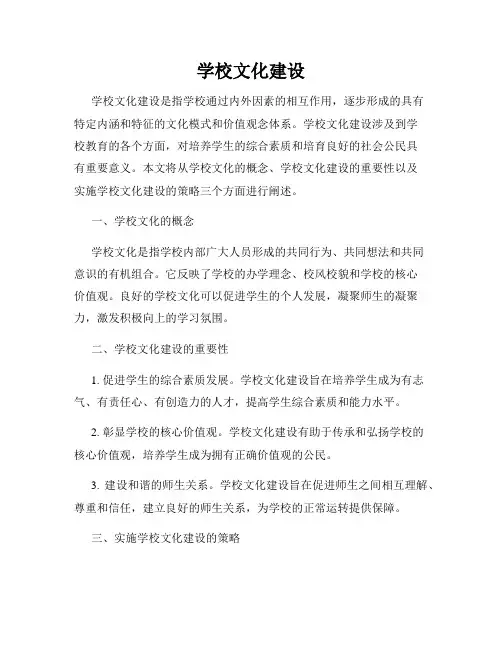 学校文化建设

学校文化建设是指学校通过内外因素的相互作用，逐步形成的具有特定内涵和特征的文化模式和价值观念体系。学校文化建设涉及到学校教育的各个方面，对培养学生的综合素质和培育良好的社会公民具有重要意义。本文将从学校文化的概念、学校文化建设的重要性以及实施学校文化建设的策略三个方面进行阐述。

一、学校文化的概念

学校文化是指学校内部广大人员形成的共同行为、共同想法和共同意识的有机组合。它反映了学校的办学理念、校风校貌和学校的核心价值观。良好的学校文化可以促进学生的个人发展，凝聚师生的凝聚力，激发积极向上的学习氛围。

二、学校文化建设的重要性

1. 促进学生的综合素质发展。学校文化建设旨在培养学生成为有志气、有责任心、有创造力的人才，提高学生综合素质和能力水平。

2. 彰显学校的核心价值观。学校文化建设有助于传承和弘扬学校的核心价值观，培养学生成为拥有正确价值观的公民。

3. 建设和谐的师生关系。学校文化建设旨在促进师生之间相互理解、尊重和信任，建立良好的师生关系，为学校的正常运转提供保障。

三、实施学校文化建设的策略